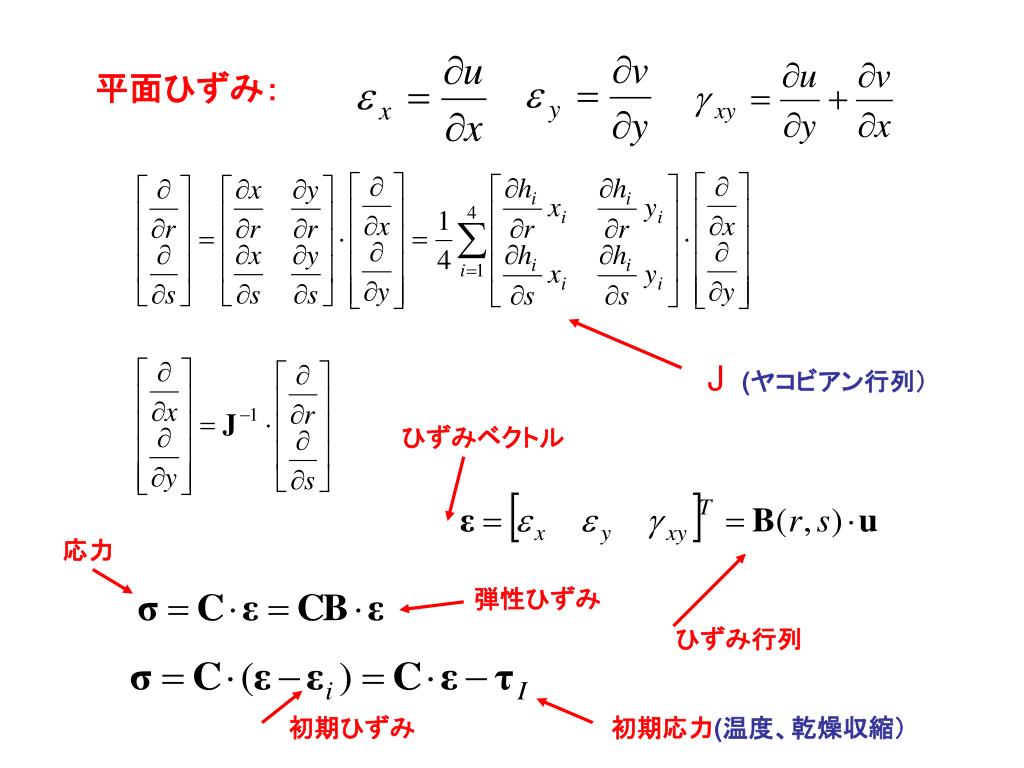 平面ひずみ: $\varepsilon_x = \frac{\partial u}{\partial x}$ $\varepsilon_y = \frac{\partial v}{\partial y}$ $\gamma_{xy} = \frac{\partial u}{\partial y} + \frac{\partial v}{\partial x}$

$\begin{bmatrix} \frac{\partial}{\partial r} \\ \frac{\partial}{\partial s} \end{bmatrix} = \begin{bmatrix} \frac{\partial x}{\partial r} & \frac{\partial y}{\partial r} \\ \frac{\partial x}{\partial s} & \frac{\partial y}{\partial s} \end{bmatrix} \cdot \begin{bmatrix} \frac{\partial}{\partial x} \\ \frac{\partial}{\partial y} \end{bmatrix} = \frac{1}{4}\sum_{i=1}^{4} \begin{bmatrix} \frac{\partial h_i}{\partial r} x_i & \frac{\partial h_i}{\partial r} y_i \\ \frac{\partial h_i}{\partial s} x_i & \frac{\partial h_i}{\partial s} y_i \end{bmatrix} \cdot \begin{bmatrix} \frac{\partial}{\partial x} \\ \frac{\partial}{\partial y} \end{bmatrix}$

J (ヤコビアン行列)

$\begin{bmatrix} \frac{\partial}{\partial x} \\ \frac{\partial}{\partial y} \end{bmatrix} = \mathbf{J}^{-1} \cdot \begin{bmatrix} \frac{\partial}{\partial r} \\ \frac{\partial}{\partial s} \end{bmatrix}$

ひずみベクトル

$\boldsymbol{\varepsilon} = \begin{bmatrix} \varepsilon_x & \varepsilon_y & \gamma_{xy} \end{bmatrix}^T = \mathbf{B}(r,s) \cdot \mathbf{u}$

応力

$\boldsymbol{\sigma} = \mathbf{C} \cdot \boldsymbol{\varepsilon} = \mathbf{CB} \cdot \boldsymbol{\varepsilon}$

弾性ひずみ

ひずみ行列

$\boldsymbol{\sigma} = \mathbf{C} \cdot (\boldsymbol{\varepsilon} - \boldsymbol{\varepsilon}_i) = \mathbf{C} \cdot \boldsymbol{\varepsilon} - \boldsymbol{\tau}_I$

初期ひずみ

初期応力(温度、乾燥収縮)